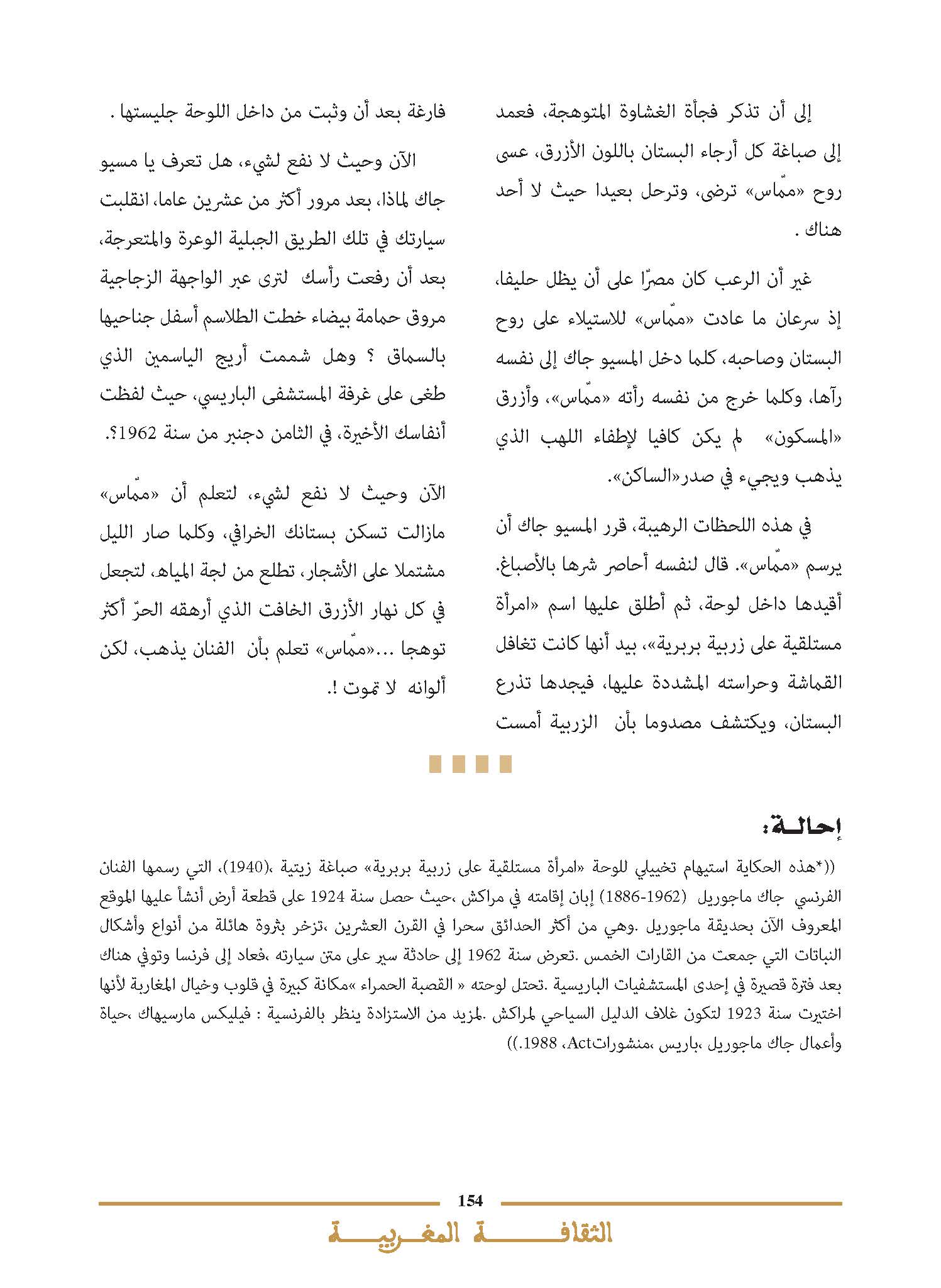 إلى أن تذكر فجأة الغشاوة المتوهجة، فعمد إلى صباغة كل أرجاء البستان باللون الأزرق، عسى روح «ممّاس» ترضى، وترحل بعيدا حيث لا أحد هناك .

غير أن الرعب كان مصرّا على أن يظل حليفا، إذ سرعان ما عادت «ممّاس» للاستيلاء على روح البستان وصاحبه، كلما دخل المسيو جاك إلى نفسه رآها، وكلما خرج من نفسه رأته «ممّاس»، وأزرق «المسكون» لم يكن كافيا لإطفاء اللهب الذي يذهب ويجيء في صدر«الساكن».

في هذه اللحظات الرهيبة، قرر المسيو جاك أن يرسم «ممّاس». قال لنفسه أحاصر شرها بالأصباغ. أقيدها داخل لوحة، ثم أطلق عليها اسم «امرأة مستلقية على زربية بربرية»، بيد أنها كانت تغافل القماشة وحراسته المشددة عليها، فيجدها تذرع البستان، ويكتشف مصدوما بأن الزربية أمست فارغة بعد أن وثبت من داخل اللوحة جليستها .

الآن وحيث لا نفع لشيء، هل تعرف يا مسيو جاك لماذا، بعد مرور أكثر من عشرين عاما، انقلبت سيارتك في تلك الطريق الجبلية الوعرة والمتعرجة، بعد أن رفعت رأسك لترى عبر الواجهة الزجاجية مروق حمامة بيضاء خطت الطلاسم أسفل جناحيها بالسماق ؟ وهل شممت أريج الياسمين الذي طغى على غرفة المستشفى الباريسي، حيث لفظت أنفاسك الأخيرة، في الثامن دجنبر من سنة 1962؟.

الآن وحيث لا نفع لشيء، لتعلم أن «ممّاس» مازالت تسكن بستانك الخرافي، وكلما صار الليل مشتملا على الأشجار، تطلع من لجة المياه، لتجعل في كل نهار الأزرق الخافت الذي أرهقه الحرّ أكثر توهجا ...«ممّاس» تعلم بأن الفنان يذهب، لكن ألوانه لا تموت !.

إحالة:

((*هذه الحكاية استيهام تخييلي للوحة «امرأة مستلقية على زربية بربرية» صباغة زيتية ،(1940)، التي رسمها الفنان الفرنسي جاك ماجوريل (1962-1886) إبان إقامته في مراكش ،حيث حصل سنة 1924 على قطعة أرض أنشأ عليها الموقع المعروف الآن بحديقة ماجوريل .وهي من أكثر الحدائق سحرا في القرن العشرين ،تزخر بثروة هائلة من أنواع وأشكال النباتات التي جمعت من القارات الخمس .تعرض سنة 1962 إلى حادثة سير على متن سيارته ،فعاد إلى فرنسا وتوفي هناك بعد فترة قصيرة في إحدى المستشفيات الباريسية .تحتل لوحته « القصبة الحمراء »مكانة كبيرة في قلوب وخيال المغاربة لأنها اختيرت سنة 1923 لتكون غلاف الدليل السياحي لمراكش .لمزيد من الاستزادة ينظر بالفرنسية : فيليكس مارسيهاك ،حياة وأعمال جاك ماجوريل ،باريس ،منشوراتAct، 1988.))

154

الثقافة المغربية